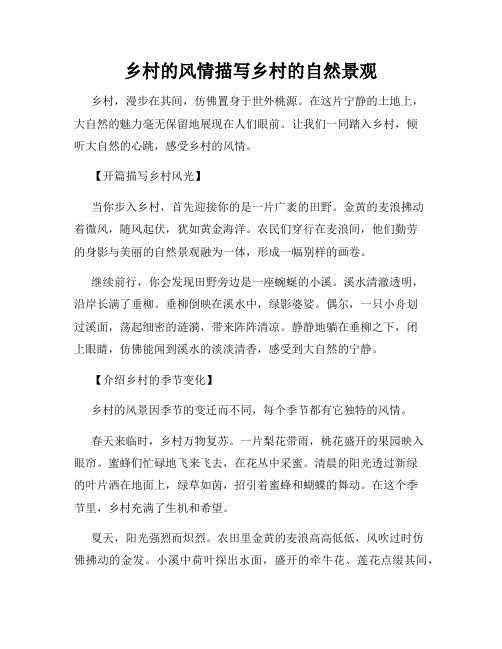 乡村的风情描写乡村的自然景观

乡村，漫步在其间，仿佛置身于世外桃源。在这片宁静的土地上，大自然的魅力毫无保留地展现在人们眼前。让我们一同踏入乡村，倾听大自然的心跳，感受乡村的风情。

【开篇描写乡村风光】

当你步入乡村，首先迎接你的是一片广袤的田野。金黄的麦浪拂动着微风，随风起伏，犹如黄金海洋。农民们穿行在麦浪间，他们勤劳的身影与美丽的自然景观融为一体，形成一幅别样的画卷。

继续前行，你会发现田野旁边是一座蜿蜒的小溪。溪水清澈透明，沿岸长满了垂柳。垂柳倒映在溪水中，绿影婆娑。偶尔，一只小舟划过溪面，荡起细密的涟漪，带来阵阵清凉。静静地躺在垂柳之下，闭上眼睛，仿佛能闻到溪水的淡淡清香，感受到大自然的宁静。

【介绍乡村的季节变化】

乡村的风景因季节的变迁而不同，每个季节都有它独特的风情。

春天来临时，乡村万物复苏。一片梨花带雨，桃花盛开的果园映入眼帘。蜜蜂们忙碌地飞来飞去，在花丛中采蜜。清晨的阳光透过新绿的叶片洒在地面上，绿草如茵，招引着蜜蜂和蝴蝶的舞动。在这个季节里，乡村充满了生机和希望。

夏天，阳光强烈而炽烈。农田里金黄的麦浪高高低低，风吹过时仿佛拂动的金发。小溪中荷叶探出水面，盛开的牵牛花、莲花点缀其间，